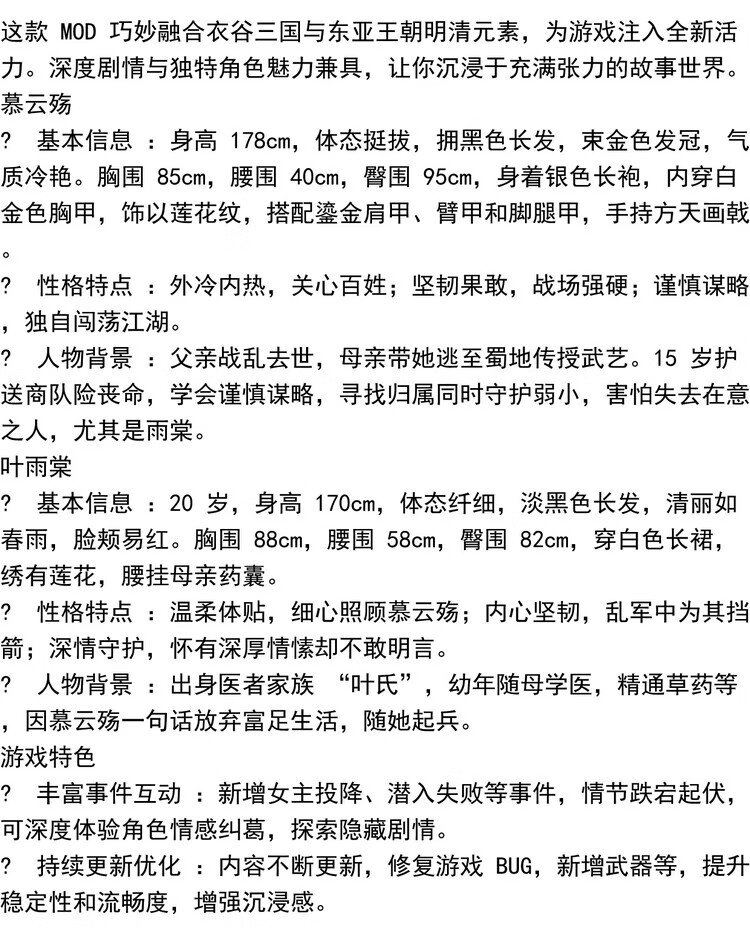 这款 MOD 巧妙融合衣谷三国与东亚王朝明清元素，为游戏注入全新活力。深度剧情与独特角色魅力兼具，让你沉浸于充满张力的故事世界。

慕云殇

? 基本信息 ：身高 178cm，体态挺拔，拥黑色长发，束金色发冠，气质冷艳。胸围 85cm，腰围 40cm，臀围 95cm，身着银色长袍，内穿白金色胸甲，饰以莲花纹，搭配鎏金肩甲、臂甲和脚腿甲，手持方天画戟。

? 性格特点 ：外冷内热，关心百姓；坚韧果敢，战场强硬；谨慎谋略，独自闯荡江湖。

? 人物背景 ：父亲战乱去世，母亲带她逃至蜀地传授武艺。15 岁护送商队险丧命，学会谨慎谋略，寻找归属同时守护弱小，害怕失去在意之人，尤其是雨棠。

叶雨棠

? 基本信息 ：20 岁，身高 170cm，体态纤细，淡黑色长发，清丽如春雨，脸颊易红。胸围 88cm，腰围 58cm，臀围 82cm，穿白色长裙，绣有莲花，腰挂母亲药囊。

? 性格特点 ：温柔体贴，细心照顾慕云殇；内心坚韧，乱军中为其挡箭；深情守护，怀有深厚情愫却不敢明言。

? 人物背景 ：出身医者家族 “叶氏”，幼年随母学医，精通草药等，因慕云殇一句话放弃富足生活，随她起兵。

游戏特色

? 丰富事件互动 ：新增女主投降、潜入失败等事件，情节跌宕起伏，可深度体验角色情感纠葛，探索隐藏剧情。

? 持续更新优化 ：内容不断更新，修复游戏 BUG，新增武器等，提升稳定性和流畅度，增强沉浸感。